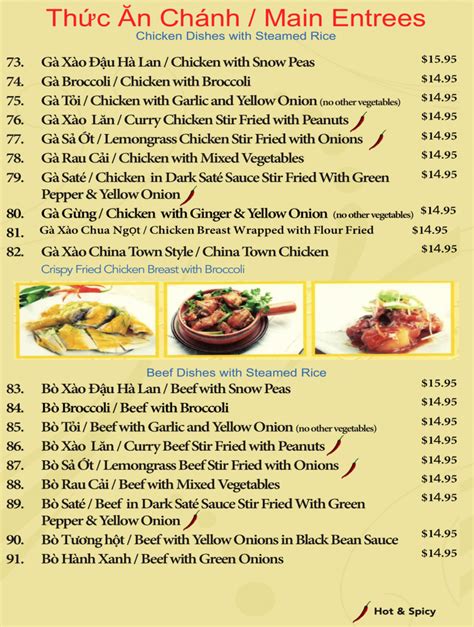 Thức Ăn Chánh / Main Entrees
Chicken Dishes with Steamed Rice

73. Gà Xào Đậu Hà Lan / Chicken with Snow Peas $15.95
74. Gà Broccoli / Chicken with Broccoli $14.95
75. Gà Tỏi / Chicken with Garlic and Yellow Onion (no other vegetables) $14.95
76. Gà Xào Lăn / Curry Chicken Stir Fried with Peanuts $14.95
77. Gà Sả Ớt / Lemongrass Chicken Stir Fried with Onions $14.95
78. Gà Rau Cải / Chicken with Mixed Vegetables $14.95
79. Gà Saté / Chicken in Dark Saté Sauce Stir Fried With Green Pepper & Yellow Onion $14.95
80. Gà Gừng / Chicken with Ginger & Yellow Onion (no other vegetables) $14.95
81. Gà Xào Chua Ngọt / Chicken Breast Wrapped with Flour Fried $14.95
82. Gà Xào China Town Style / China Town Chicken $14.95
Crispy Fried Chicken Breast with Broccoli

Beef Dishes with Steamed Rice
83. Bò Xào Đậu Hà Lan / Beef with Snow Peas $15.95
84. Bò Broccoli / Beef with Broccoli $14.95
85. Bò Tỏi / Beef with Garlic and Yellow Onion (no other vegetables) $14.95
86. Bò Xào Lăn / Curry Beef Stir Fried with Peanuts $14.95
87. Bò Sả Ớt / Lemongrass Beef Stir Fried with Onions $14.95
88. Bò Rau Cải / Beef with Mixed Vegetables $14.95
89. Bò Saté / Beef in Dark Saté Sauce Stir Fried With Green Pepper & Yellow Onion $14.95
90. Bò Tương hột / Beef with Yellow Onions in Black Bean Sauce $14.95
91. Bò Hành Xanh / Beef with Green Onions $14.95

Hot & Spicy